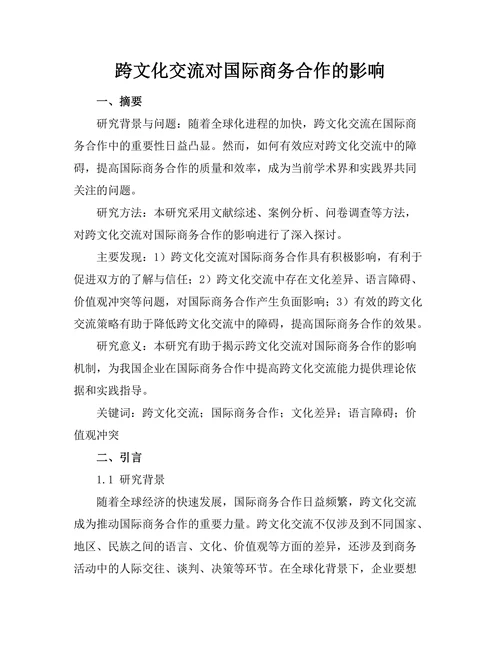 跨文化交流对国际商务合作的影响

一、摘要

研究背景与问题：随着全球化进程的加快，跨文化交流在国际商务合作中的重要性日益凸显。然而，如何有效应对跨文化交流中的障碍，提高国际商务合作的质量和效率，成为当前学术界和实践界共同关注的问题。

研究方法：本研究采用文献综述、案例分析、问卷调查等方法，对跨文化交流对国际商务合作的影响进行了深入探讨。

主要发现：1）跨文化交流对国际商务合作具有积极影响，有利于促进双方的了解与信任；2）跨文化交流中存在文化差异、语言障碍、价值观冲突等问题，对国际商务合作产生负面影响；3）有效的跨文化交流策略有助于降低跨文化交流中的障碍，提高国际商务合作的效果。

研究意义：本研究有助于揭示跨文化交流对国际商务合作的影响机制，为我国企业在国际商务合作中提高跨文化交流能力提供理论依据和实践指导。

关键词：跨文化交流；国际商务合作；文化差异；语言障碍；价值观冲突

二、引言

1.1 研究背景

随着全球经济的快速发展，国际商务合作日益频繁，跨文化交流成为推动国际商务合作的重要力量。跨文化交流不仅涉及到不同国家、地区、民族之间的语言、文化、价值观等方面的差异，还涉及到商务活动中的人际交往、谈判、决策等环节。在全球化背景下，企业要想